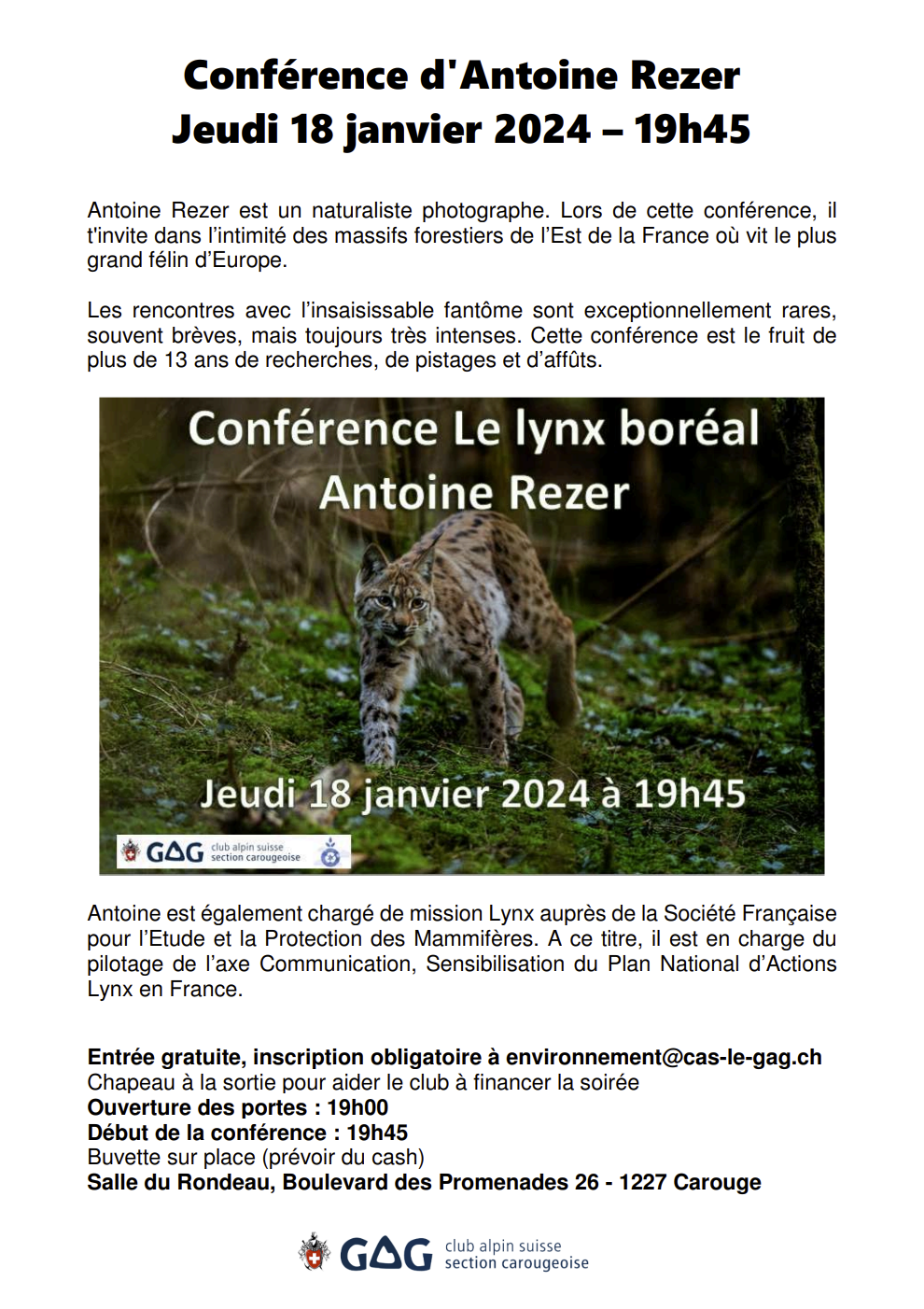 Conférence d'Antoine Rezer
Jeudi 18 janvier 2024 – 19h45

Antoine Rezer est un naturaliste photographe. Lors de cette conférence, il t'invite dans l'intimité des massifs forestiers de l'Est de la France où vit le plus grand félin d'Europe.

Les rencontres avec l'insaisissable fantôme sont exceptionnellement rares, souvent brèves, mais toujours très intenses. Cette conférence est le fruit de plus de 13 ans de recherches, de pistages et d'affûts.

Conférence Le lynx boréal
Antoine Rezer

Jeudi 18 janvier 2024 à 19h45

GAG club alpin suisse section carougeoise

Antoine est également chargé de mission Lynx auprès de la Société Française pour l'Etude et la Protection des Mammifères. A ce titre, il est en charge du pilotage de l'axe Communication, Sensibilisation du Plan National d'Actions Lynx en France.

Entrée gratuite, inscription obligatoire à environnement@cas-le-gag.ch
Chapeau à la sortie pour aider le club à financer la soirée
Ouverture des portes : 19h00
Début de la conférence : 19h45
Buvette sur place (prévoir du cash)
Salle du Rondeau, Boulevard des Promenades 26 - 1227 Carouge

GAG club alpin suisse section carougeoise